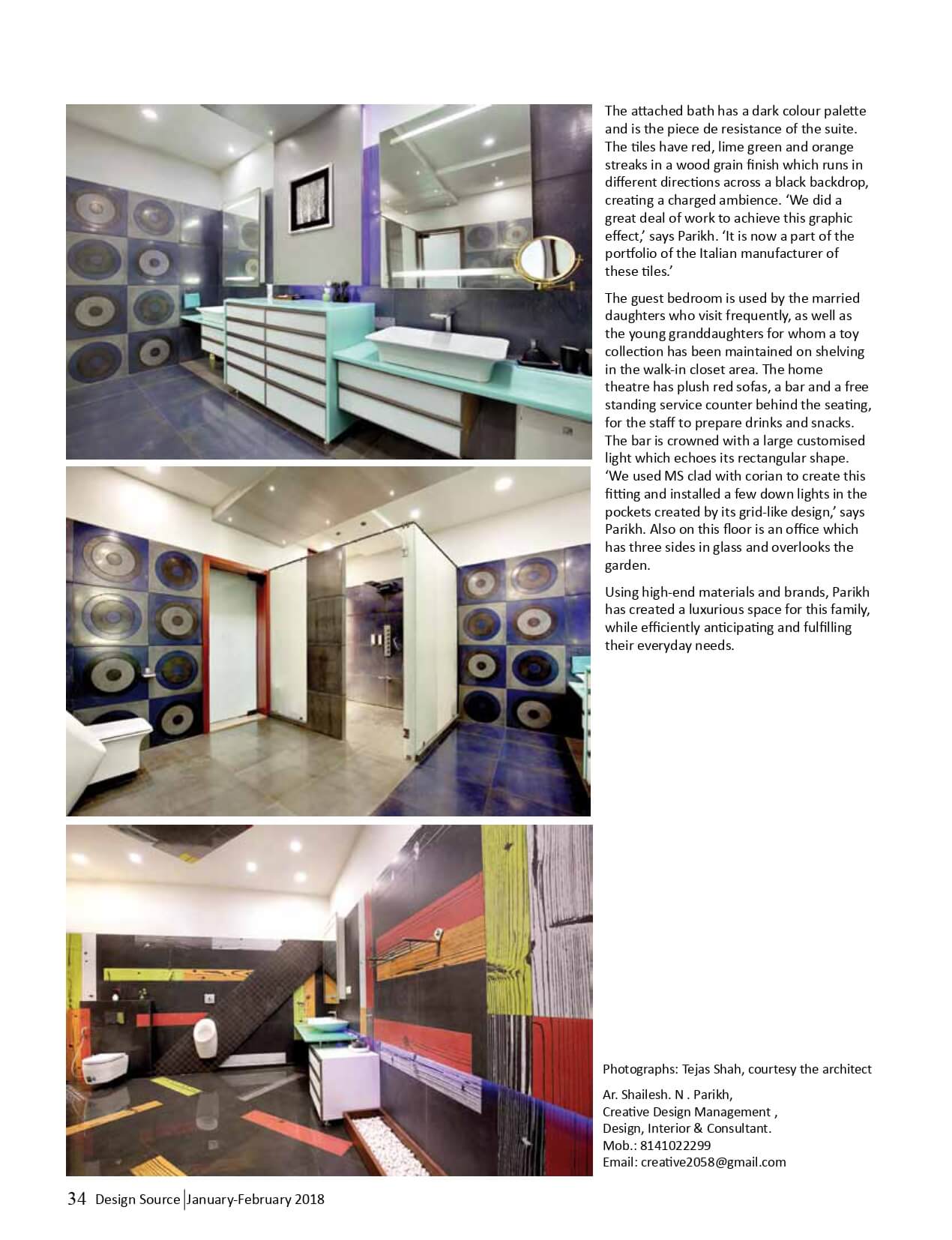 The attached bath has a dark colour palette and is the piece de resistance of the suite. The tiles have red, lime green and orange streaks in a wood grain finish which runs in different directions across a black backdrop, creating a charged ambience. 'We did a great deal of work to achieve this graphic effect,' says Parikh. 'It is now a part of the portfolio of the Italian manufacturer of these tiles.'

The guest bedroom is used by the married daughters who visit frequently, as well as the young granddaughters for whom a toy collection has been maintained on shelving in the walk-in closet area. The home theatre has plush red sofas, a bar and a free standing service counter behind the seating, for the staff to prepare drinks and snacks. The bar is crowned with a large customised light which echoes its rectangular shape. 'We used MS clad with corian to create this fitting and installed a few down lights in the pockets created by its grid-like design,' says Parikh. Also on this floor is an office which has three sides in glass and overlooks the garden.

Using high-end materials and brands, Parikh has created a luxurious space for this family, while efficiently anticipating and fulfilling their everyday needs.

Photographs: Tejas Shah, courtesy the architect

Ar. Shailesh. N . Parikh,
Creative Design Management ,
Design, Interior & Consultant.
Mob.: 8141022299
Email: creative2058@gmail.com

34 Design Source | January-February 2018